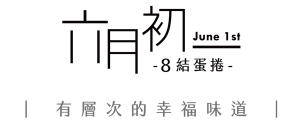 六月初
June 1st
-8結蛋捲-

| 有層次的幸福味道 |